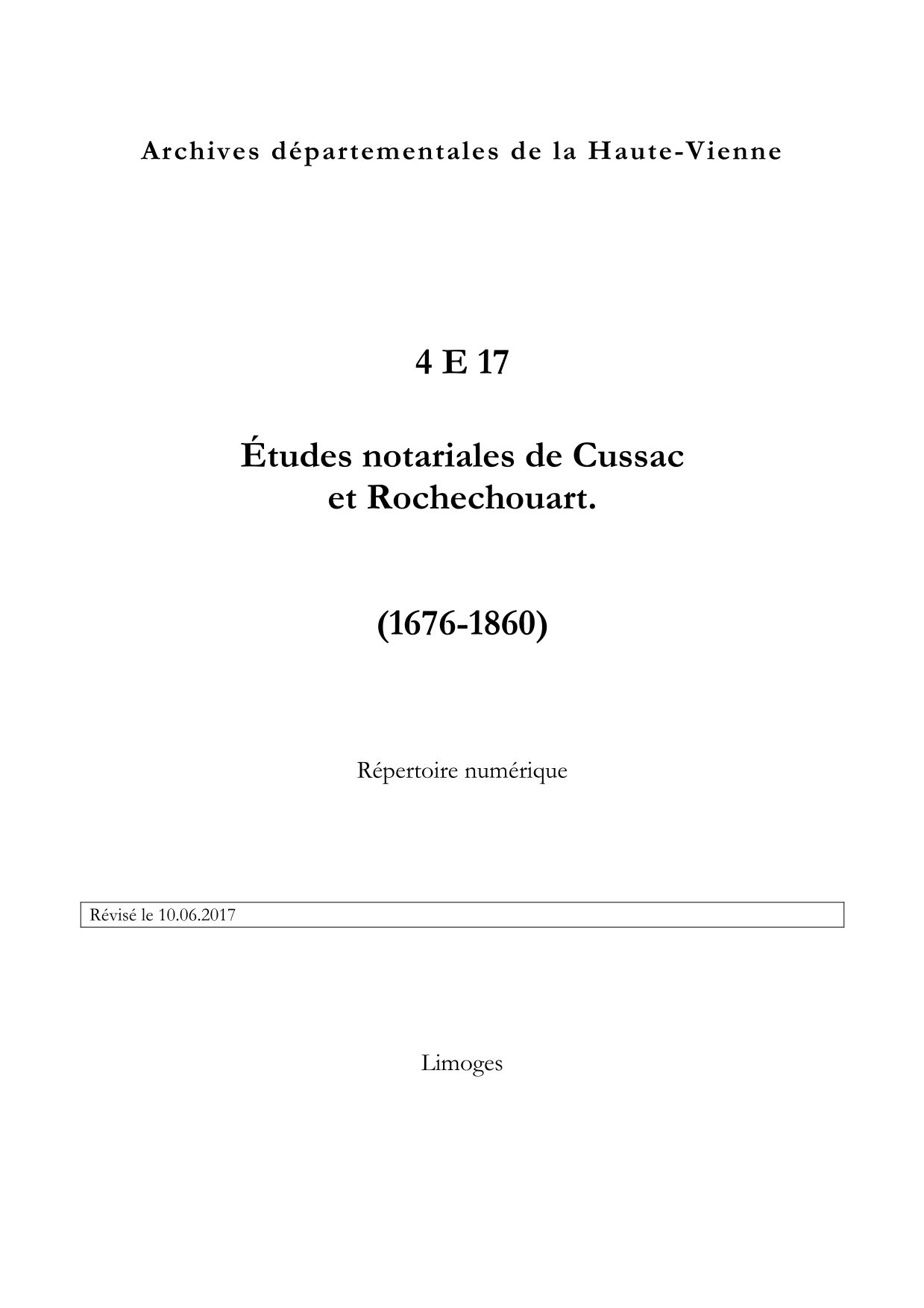 Archives départementales de la Haute-Vienne

4 E 17

Études notariales de Cussac et Rochechouart.

(1676-1860)

Répertoire numérique

Révisé le 10.06.2017

Limoges